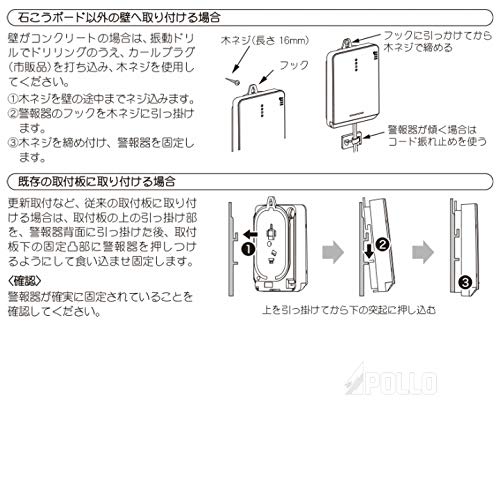 石こうボード以外の壁へ取り付ける場合

壁がコンクリートの場合は、振動ドリルでドリリングのうえ、カールプラグ(市販品)を打ち込み、木ネジを使用してください。

①木ネジを壁の途中までネジ込みます。
②警報器のフックを木ネジに引っ掛けます。
③木ネジを締め付け、警報器を固定します。

木ネジ(長さ 16mm)

フック

フックに引っかけてから木ネジで締める

警報器が傾く場合はコード振れ止めを使う

既存の取付板に取り付ける場合

更新取付など、従来の取付板に取り付ける場合は、取付板の上の引っ掛け部を、警報器背面に引っ掛けた後、取付板下の固定凸部に警報器を押しつけるようにして食い込ませ固定します。

〈確認〉
警報器が確実に固定されていることを確認してください。

❶

❷

❸

上を引っ掛けてから下の突起に押し込む

APOLLO